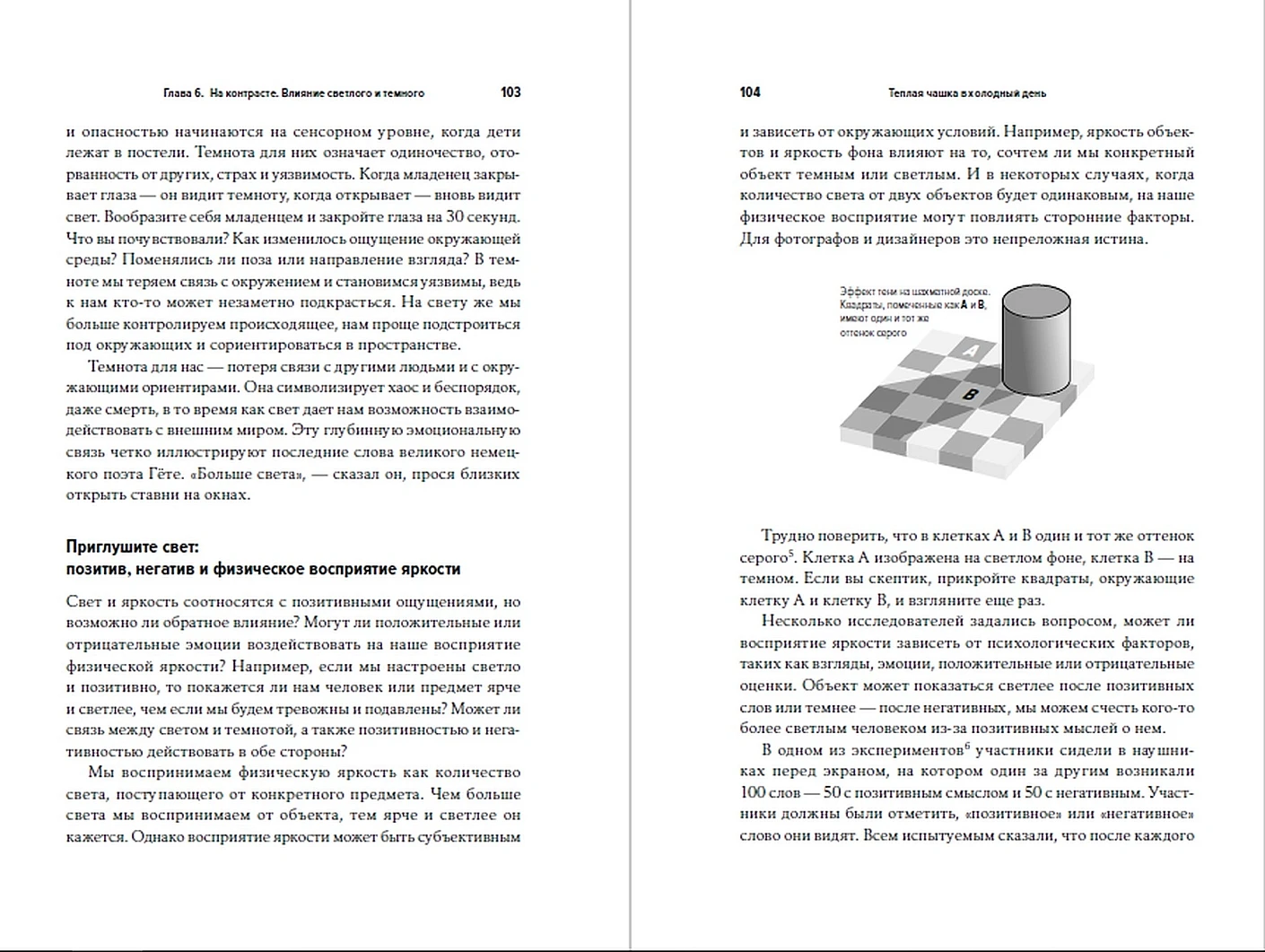 Глава 6. На контрасте. Влияние светлого и темного 103

и опасностью начинаются на сенсорном уровне, когда дети лежат в постели. Темнота для них означает одиночество, оторванность от других, страх и уязвимость. Когда младенец закрывает глаза — он видит темноту, когда открывает — вновь видит свет. Вообразите себя младенцем и закройте глаза на 30 секунд. Что вы почувствовали? Как изменилось ощущение окружающей среды? Поменялись ли поза или направление взгляда? В темноте мы теряем связь с окружением и становимся уязвимы, ведь к нам кто-то может незаметно подкрасться. На свету же мы больше контролируем происходящее, нам проще подстроиться под окружающих и сориентироваться в пространстве.

Темнота для нас — потеря связи с другими людьми и с окружающими ориентирами. Она символизирует хаос и беспорядок, даже смерть, в то время как свет дает нам возможность взаимодействовать с внешним миром. Эту глубинную эмоциональную связь четко иллюстрируют последние слова великого немецкого поэта Гёте. «Больше света», — сказал он, прося близких открыть ставни на окнах.

Приглушите свет:
позитив, негатив и физическое восприятие яркости

Свет и яркость соотносятся с позитивными ощущениями, но возможно ли обратное влияние? Могут ли положительные или отрицательные эмоции воздействовать на наше восприятие физической яркости? Например, если мы настроены светло и позитивно, то покажется ли нам человек или предмет ярче и светлее, чем если мы будем тревожны и подавлены? Может ли связь между светом и темнотой, а также позитивностью и негативностью действовать в обе стороны?

Мы воспринимаем физическую яркость как количество света, поступающего от конкретного предмета. Чем больше света мы воспринимаем от объекта, тем ярче и светлее он кажется. Однако восприятие яркости может быть субъективным

104 Теплая чашка в холодный день

и зависеть от окружающих условий. Например, яркость объектов и яркость фона влияют на то, сочтем ли мы конкретный объект темным или светлым. И в некоторых случаях, когда количество света от двух объектов будет одинаковым, на наше физическое восприятие могут повлиять сторонние факторы. Для фотографов и дизайнеров это непреложная истина.

Эффект тени на шахматной доске. Квадраты, помеченные как A и B, имеют один и тот же оттенок серого

A
B

Трудно поверить, что в клетках A и B один и тот же оттенок серого$^5$. Клетка A изображена на светлом фоне, клетка B — на темном. Если вы скептик, прикройте квадраты, окружающие клетку A и клетку B, и взгляните еще раз.

Несколько исследователей задались вопросом, может ли восприятие яркости зависеть от психологических факторов, таких как взгляды, эмоции, положительные или отрицательные оценки. Объект может показаться светлее после позитивных слов или темнее — после негативных, мы можем счесть кого-то более светлым человеком из-за позитивных мыслей о нем.

В одном из экспериментов$^6$ участники сидели в наушниках перед экраном, на котором один за другим возникали 100 слов — 50 с позитивным смыслом и 50 с негативным. Участники должны были отметить, «позитивное» или «негативное» слово они видят. Всем испытуемым сказали, что после каждого